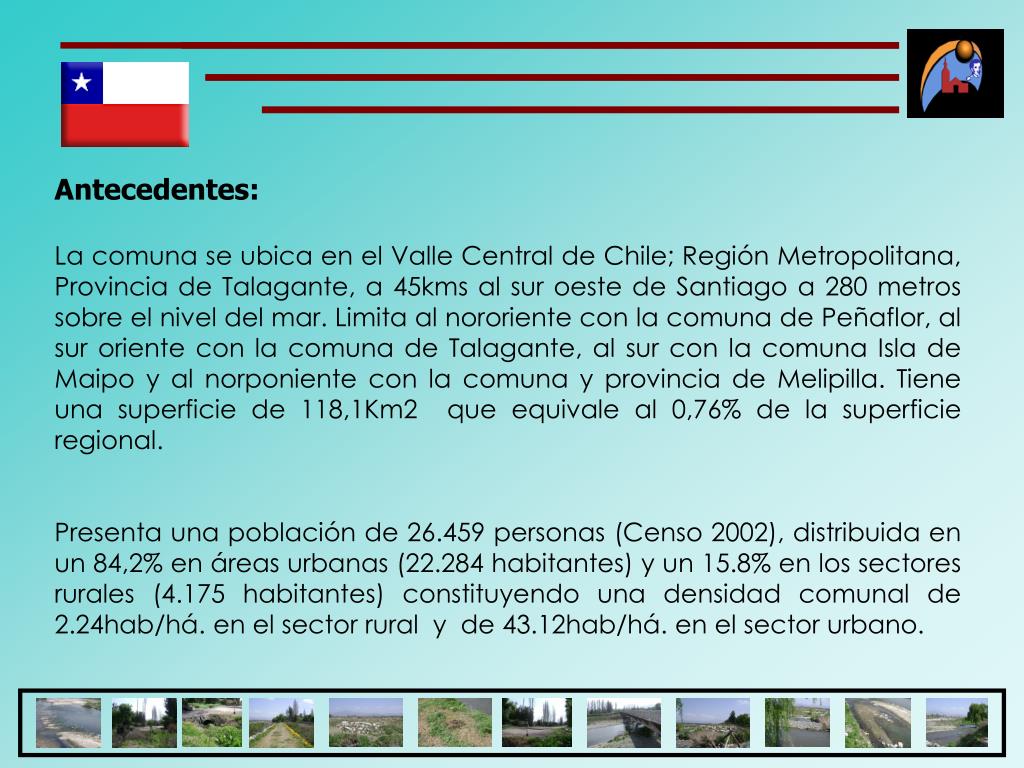 Antecedentes:

La comuna se ubica en el Valle Central de Chile; Región Metropolitana, Provincia de Talagante, a 45kms al sur oeste de Santiago a 280 metros sobre el nivel del mar. Limita al nororiente con la comuna de Peñaflor, al sur oriente con la comuna de Talagante, al sur con la comuna Isla de Maipo y al norponiente con la comuna y provincia de Melipilla. Tiene una superficie de 118,1Km2 que equivale al 0,76% de la superficie regional.

Presenta una población de 26.459 personas (Censo 2002), distribuida en un 84,2% en áreas urbanas (22.284 habitantes) y un 15.8% en los sectores rurales (4.175 habitantes) constituyendo una densidad comunal de 2.24hab/há. en el sector rural y de 43.12hab/há. en el sector urbano.